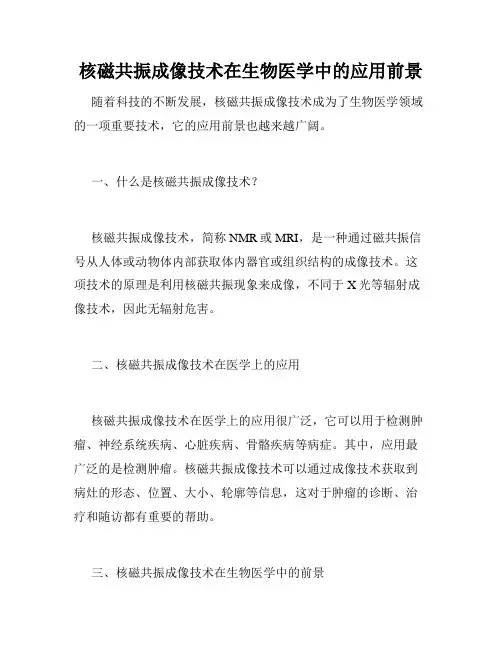 核磁共振成像技术在生物医学中的应用前景

随着科技的不断发展，核磁共振成像技术成为了生物医学领域的一项重要技术，它的应用前景也越来越广阔。

一、什么是核磁共振成像技术？

核磁共振成像技术，简称 NMR 或 MRI，是一种通过磁共振信号从人体或动物体内部获取体内器官或组织结构的成像技术。这项技术的原理是利用核磁共振现象来成像，不同于 X 光等辐射成像技术，因此无辐射危害。

二、核磁共振成像技术在医学上的应用

核磁共振成像技术在医学上的应用很广泛，它可以用于检测肿瘤、神经系统疾病、心脏疾病、骨骼疾病等病症。其中，应用最广泛的是检测肿瘤。核磁共振成像技术可以通过成像技术获取到病灶的形态、位置、大小、轮廓等信息，这对于肿瘤的诊断、治疗和随访都有重要的帮助。

三、核磁共振成像技术在生物医学中的前景